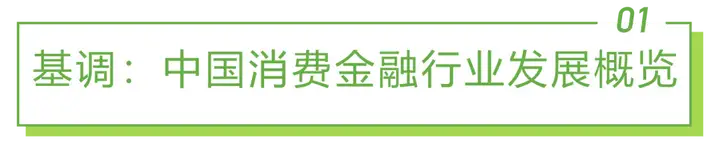 01

基调：中国消费金融行业发展概览